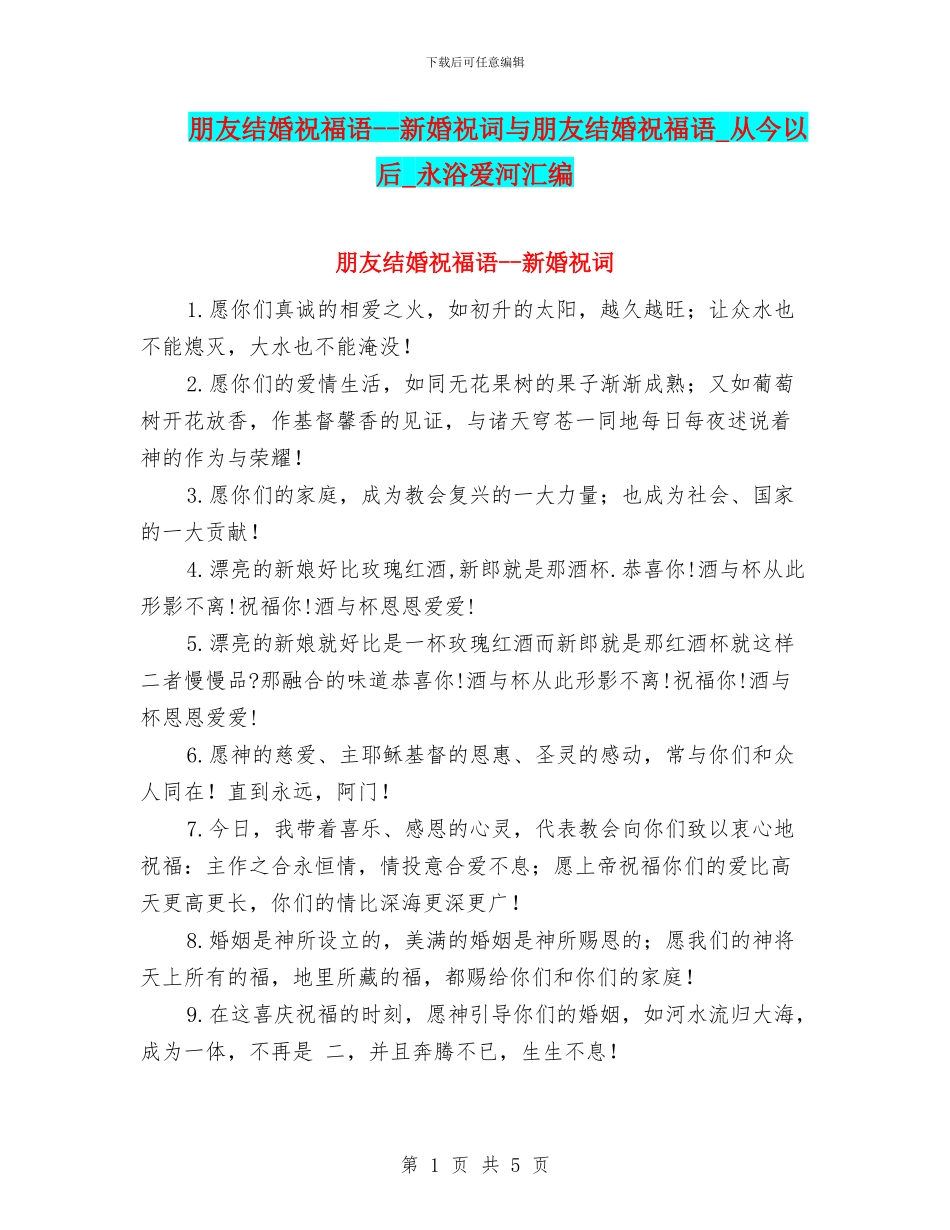 下载后可任意编辑

朋友结婚祝福语--新婚祝词与朋友结婚祝福语_从今以后_永浴爱河汇编

朋友结婚祝福语--新婚祝词

1.愿你们真诚的相爱之火，如初升的太阳，越久越旺；让众水也不能熄灭，大水也不能淹没！

2.愿你们的爱情生活，如同无花果树的果子渐渐成熟；又如葡萄树开花放香，作基督馨香的见证，与诸天穹苍一同地每日每夜述说着神的作为与荣耀！

3.愿你们的家庭，成为教会复兴的一大力量；也成为社会、国家的一大贡献！

4.漂亮的新娘好比玫瑰红酒,新郎就是那酒杯.恭喜你!酒与杯从此形影不离!祝福你!酒与杯恩恩爱爱!

5.漂亮的新娘就好比是一杯玫瑰红酒而新郎就是那红酒杯就这样二者慢慢品?那融合的味道恭喜你!酒与杯从此形影不离!祝福你!酒与杯恩恩爱爱!

6.愿神的慈爱、主耶稣基督的恩惠、圣灵的感动，常与你们和众人同在！直到永远，阿门！

7.今日，我带着喜乐、感恩的心灵，代表教会向你们致以衷心地祝福：主作之合永恒情，情投意合爱不息；愿上帝祝福你们的爱比高天更高更长，你们的情比深海更深更广！

8.婚姻是神所设立的，美满的婚姻是神所赐恩的；愿我们的神将天上所有的福，地里所藏的福，都赐给你们和你们的家庭！

9.在这喜庆祝福的时刻，愿神引导你们的婚姻，如河水流归大海，成为一体，不再是 二，并且奔腾不已，生生不息！

第 1 页 共 5 页